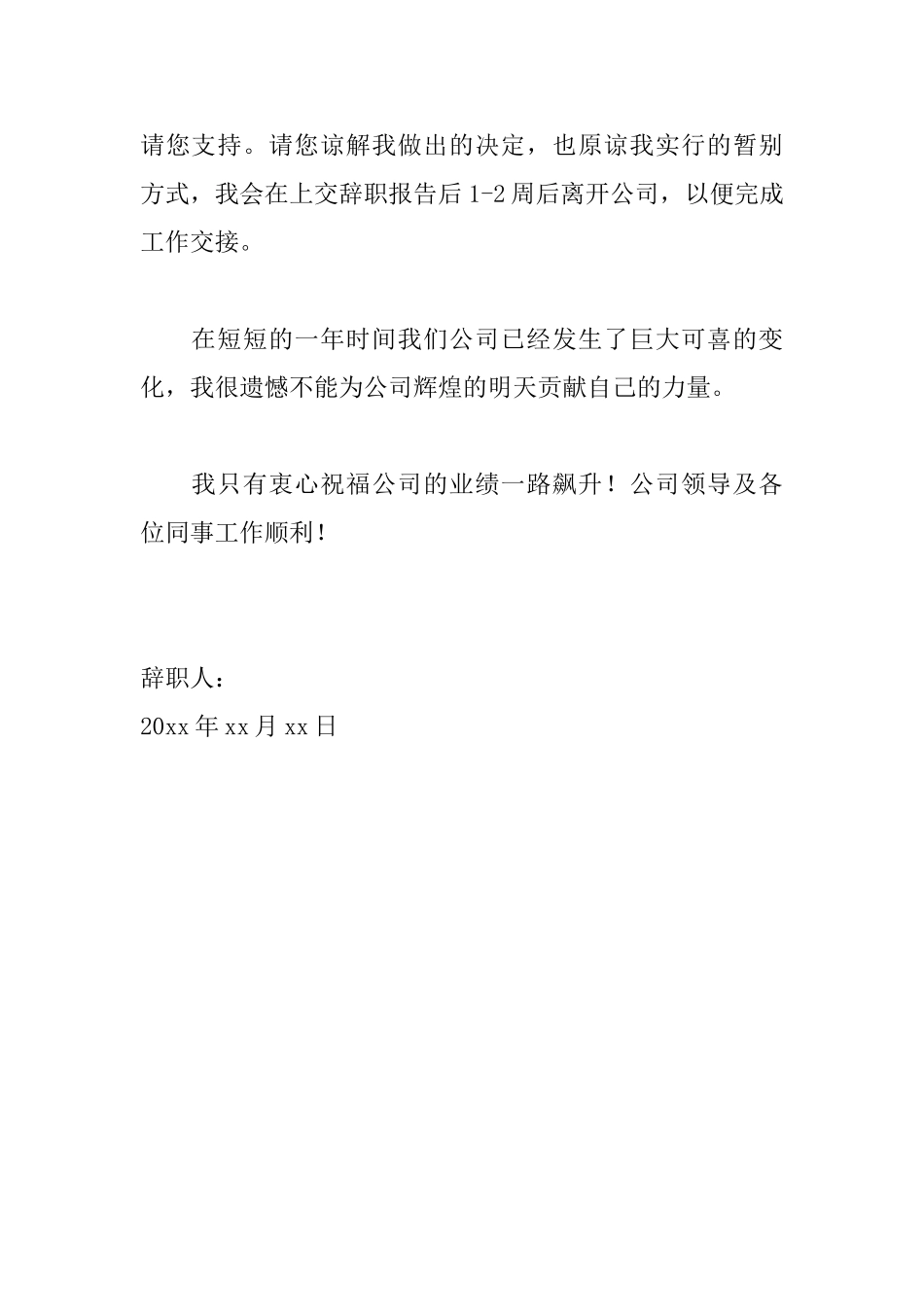 请您支持。请您谅解我做出的决定，也原谅我实行的暂别方式，我会在上交辞职报告后 1-2 周后离开公司，以便完成工作交接。

在短短的一年时间我们公司已经发生了巨大可喜的变化，我很遗憾不能为公司辉煌的明天贡献自己的力量。

我只有衷心祝福公司的业绩一路飙升！公司领导及各位同事工作顺利！

辞职人：
20xx 年 xx 月 xx 日